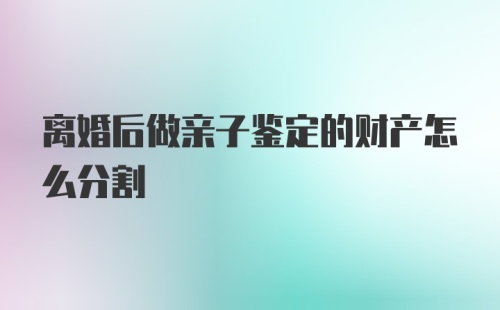 离婚后做亲子鉴定的财产怎么分割